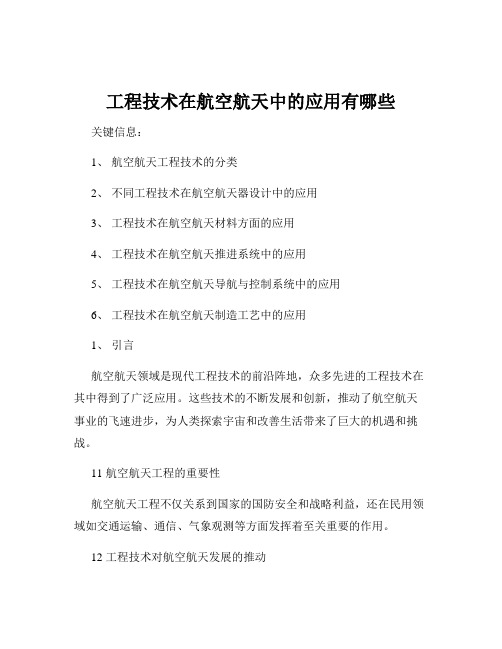 工程技术在航空航天中的应用有哪些

关键信息：

1、 航空航天工程技术的分类

2、 不同工程技术在航空航天器设计中的应用

3、 工程技术在航空航天材料方面的应用

4、 工程技术在航空航天推进系统中的应用

5、 工程技术在航空航天导航与控制系统中的应用

6、 工程技术在航空航天制造工艺中的应用

1、 引言

航空航天领域是现代工程技术的前沿阵地，众多先进的工程技术在其中得到了广泛应用。这些技术的不断发展和创新，推动了航空航天事业的飞速进步，为人类探索宇宙和改善生活带来了巨大的机遇和挑战。

11 航空航天工程的重要性

航空航天工程不仅关系到国家的国防安全和战略利益，还在民用领域如交通运输、通信、气象观测等方面发挥着至关重要的作用。

12 工程技术对航空航天发展的推动